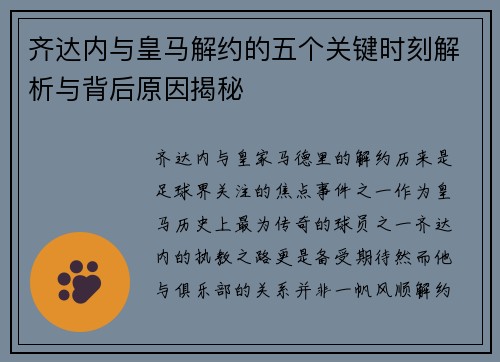 齐达内与皇马解约的五个关键时刻解析与背后原因揭秘

齐达内与皇家马德里的解约历来是足球界关注的焦点事件之一作为皇马历史上最为传奇的球员之一齐达内的执教之路更是备受期待然而他与俱乐部的关系并非一帆风顺解约